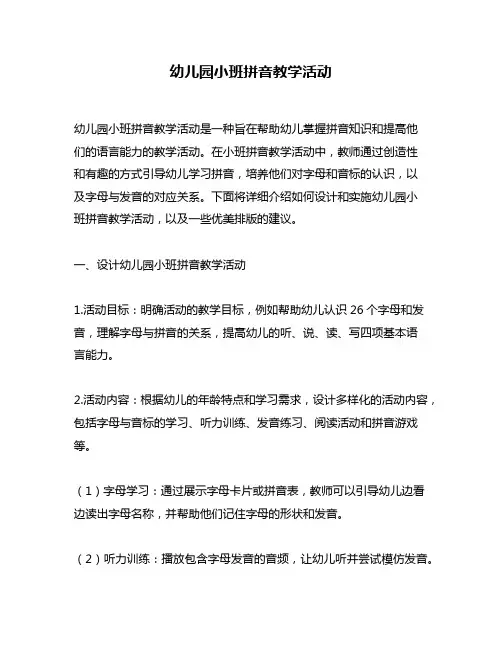 幼儿园小班拼音教学活动

幼儿园小班拼音教学活动是一种旨在帮助幼儿掌握拼音知识和提高他们的语言能力的教学活动。在小班拼音教学活动中，教师通过创造性和有趣的方式引导幼儿学习拼音，培养他们对字母和音标的认识，以及字母与发音的对应关系。下面将详细介绍如何设计和实施幼儿园小班拼音教学活动，以及一些优美排版的建议。

一、设计幼儿园小班拼音教学活动

1.活动目标：明确活动的教学目标，例如帮助幼儿认识 26 个字母和发音，理解字母与拼音的关系，提高幼儿的听、说、读、写四项基本语言能力。

2.活动内容：根据幼儿的年龄特点和学习需求，设计多样化的活动内容，包括字母与音标的学习、听力训练、发音练习、阅读活动和拼音游戏等。

（1）字母学习：通过展示字母卡片或拼音表，教师可以引导幼儿边看边读出字母名称，并帮助他们记住字母的形状和发音。

（2）听力训练：播放包含字母发音的音频，让幼儿听并尝试模仿发音。